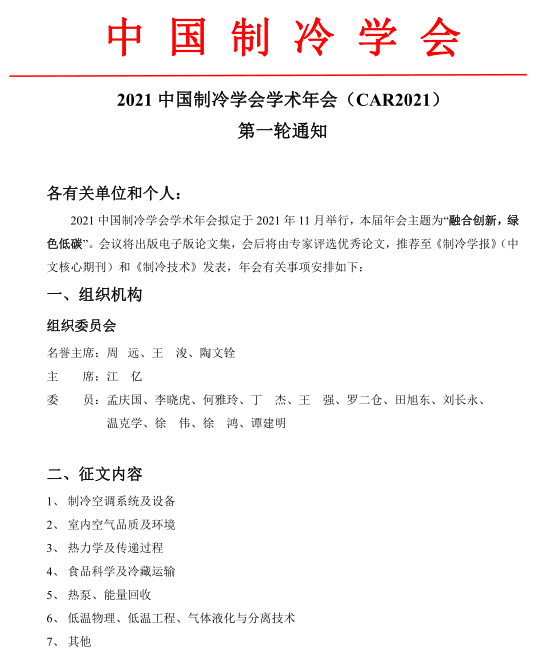 中国制冷学会

2021 中国制冷学会学术年会（CAR2021）
第一轮通知

各有关单位和个人：

2021 中国制冷学会学术年会拟定于 2021 年 11 月举行，本届年会主题为“融合创新，绿色低碳”。会议将出版电子版论文集，会后将由专家评选优秀论文，推荐至《制冷学报》（中文核心期刊）和《制冷技术》发表，年会有关事项安排如下：

一、组织机构

组织委员会

名誉主席：周　远、王　浚、陶文铨

主　　席：江　亿

委　　员：孟庆国、李晓虎、何雅玲、丁　杰、王　强、罗二仓、田旭东、刘长永、温克学、徐　伟、徐　鸿、谭建明

二、征文内容

1、 制冷空调系统及设备
2、 室内空气品质及环境
3、 热力学及传递过程
4、 食品科学及冷藏运输
5、 热泵、能量回收
6、 低温物理、低温工程、气体液化与分离技术
7、 其他